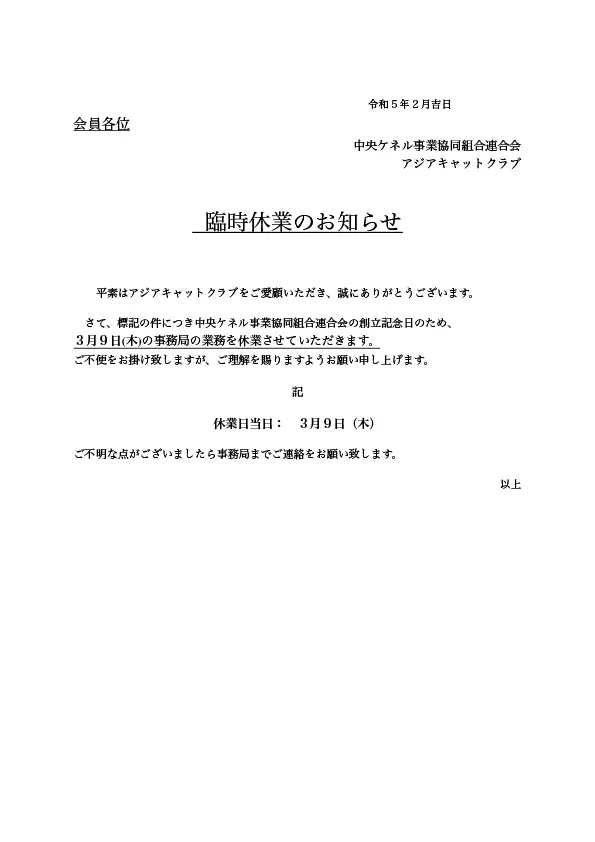 令和５年２月吉日

会員各位

中央ケネル事業協同組合連合会
アジアキャットクラブ

臨時休業のお知らせ

平素はアジアキャットクラブをご愛顧いただき、誠にありがとうございます。

さて、標記の件につき中央ケネル事業協同組合連合会の創立記念日のため、３月９日(木)の事務局の業務を休業させていただきます。
ご不便をお掛け致しますが、ご理解を賜りますようお願い申し上げます。

記

休業日当日：　３月９日（木）

ご不明な点がございましたら事務局までご連絡をお願い致します。

以上